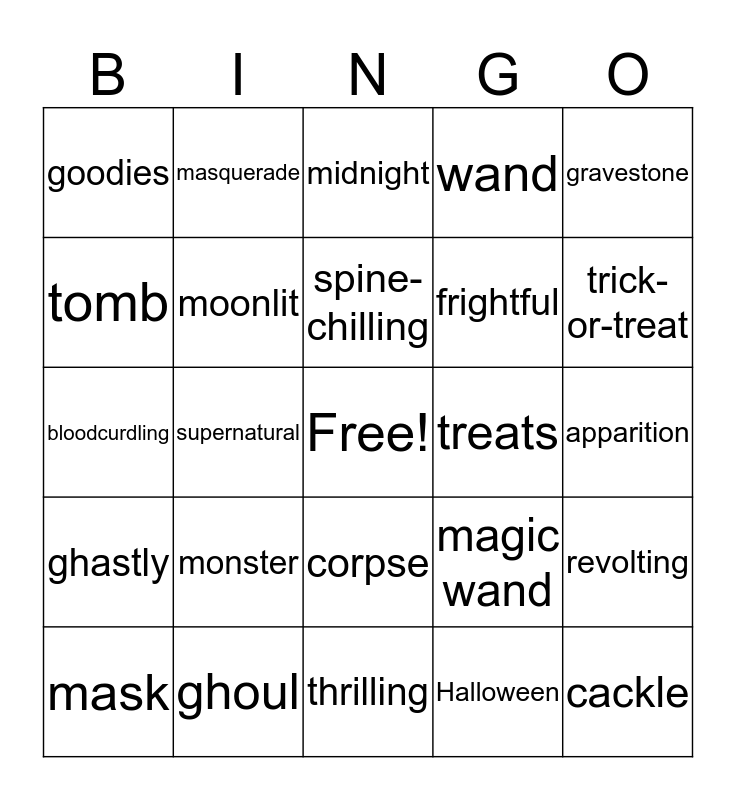 | B | I | N | G | O |
|---|---|---|---|---|
| goodies | masquerade | midnight | wand | gravestone |
| tomb | moonlit | spine-chilling | frightful | trick-or-treat |
| bloodcurdling | supernatural | Free! | treats | apparition |
| ghastly | monster | corpse | magic wand | revolting |
| mask | ghoul | thrilling | Halloween | cackle |